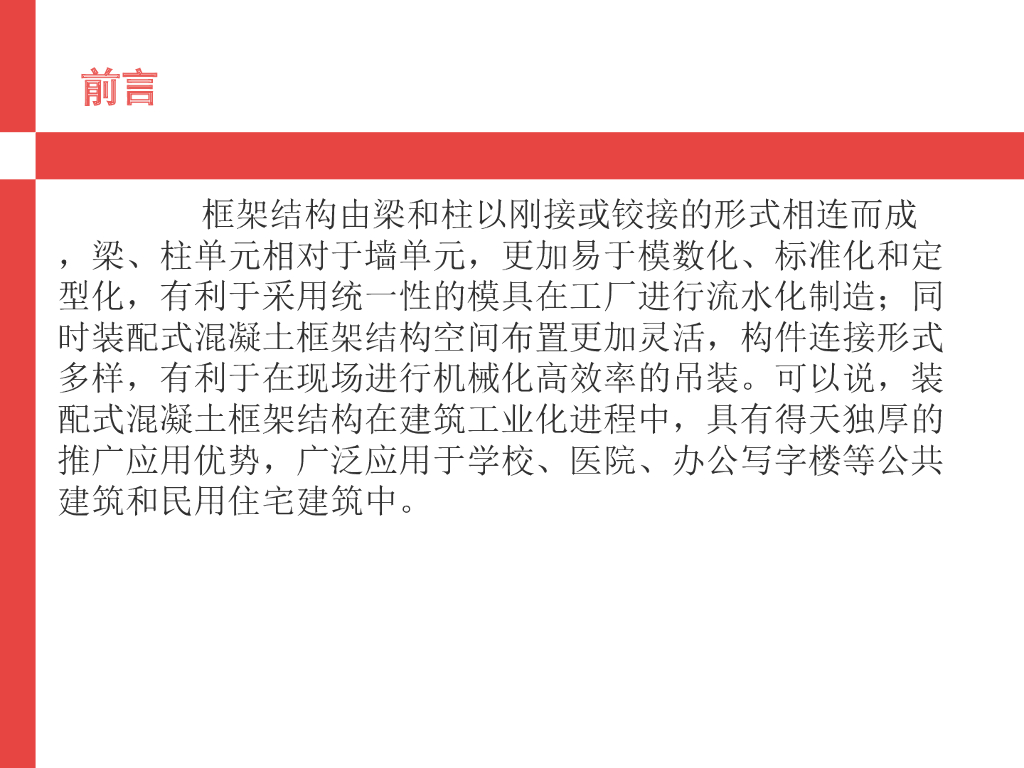 前言

框架结构由梁和柱以刚接或铰接的形式相连而成，梁、柱单元相对于墙单元，更加易于模数化、标准化和定型化，有利于采用统一性的模具在工厂进行流水化制造；同时装配式混凝土框架结构空间布置更加灵活，构件连接形式多样，有利于在现场进行机械化高效率的吊装。可以说，装配式混凝土框架结构在建筑工业化进程中，具有得天独厚的推广应用优势，广泛应用于学校、医院、办公写字楼等公共建筑和民用住宅建筑中。